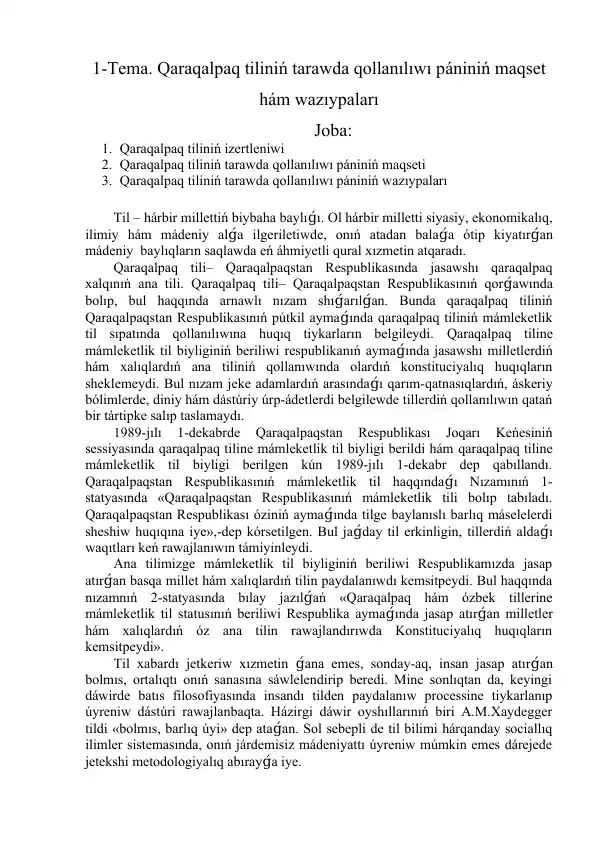 1-Tema. Qaraqalpaq tiliniń tarawda qollanılıwı pániniń maqset hám wazıypaları

Joba:

1. Qaraqalpaq tiliniń izertleniwi
2. Qaraqalpaq tiliniń tarawda qollanılıwı pániniń maqseti
3. Qaraqalpaq tiliniń tarawda qollanılıwı pániniń wazıypaları

Til – hárbir millettiń biybaha baylıǵı. Ol hárbir milletti siyasiy, ekonomikalıq, ilimiy hám mádeniy alǵa ilgeriletiwde, onıń atadan balaǵa ótip kiyatırǵan mádeniy baylıqların saqlawda eń áhmiyetli qural xızmetin atqaradı.

Qaraqalpaq tili– Qaraqalpaqstan Respublikasında jasawshı qaraqalpaq xalqınıń ana tili. Qaraqalpaq tili– Qaraqalpaqstan Respublikasınıń qorǵawında bolıp, bul haqqında arnawlı nızam shıǵarılǵan. Bunda qaraqalpaq tiliniń Qaraqalpaqstan Respublikasınıń pútkil aymaǵında qaraqalpaq tiliniń mámleketlik til sıpatında qollanılıwına huqıq tiykarların belgileydi. Qaraqalpaq tiline mámleketlik til biyliginiń beriliwi respublikanıń aymaǵında jasawshı milletlerdiń hám xalıqlardıń ana tiliniń qollanıwında olardıń konstituciyalıq huqıqların sheklemeydi. Bul nızam jeke adamlardıń arasındaǵı qarım-qatnasıqlardıń, áskeriy bólimlerde, diniy hám dástúriy úrp-ádetlerdi belgilewde tillerdiń qollanılıwın qatań bir tártipke salıp taslamaydı.

1989-jılı 1-dekabrde Qaraqalpaqstan Respublikası Joqarı Keńesiniń sessiyasında qaraqalpaq tiline mámleketlik til biyligi berildi hám qaraqalpaq tiline mámleketlik til biyligi berilgen kún 1989-jılı 1-dekabr dep qabıllandı. Qaraqalpaqstan Respublikasınıń mámleketlik til haqqındaǵı Nızamınıń 1-statyasında «Qaraqalpaqstan Respublikasınıń mámleketlik tili bolıp tabıladı. Qaraqalpaqstan Respublikası óziniń aymaǵında tilge baylanıslı barlıq máselelerdi sheshiw huqıqına iye»,-dep kórsetilgen. Bul jaǵday til erkinligin, tillerdiń aldaǵı waqıtları keń rawajlanıwın támiyinleydi.

Ana tilimizge mámleketlik til biyliginiń beriliwi Respublikamızda jasap atırǵan basqa millet hám xalıqlardıń tilin paydalanıwdı kemsitpeydi. Bul haqqında nızamnıń 2-statyasında bılay jazılǵań «Qaraqalpaq hám ózbek tillerine mámleketlik til statusınıń beriliwi Respublika aymaǵında jasap atırǵan milletler hám xalıqlardıń óz ana tilin rawajlandırıwda Konstituciyalıq huqıqların kemsitpeydi».

Til xabardı jetkeriw xızmetin ǵana emes, sonday-aq, insan jasap atırǵan bolmıs, ortalıqtı onıń sanasına sáwlelendirip beredi. Mine sonlıqtan da, keyingi dáwirde batıs filosofiyasında insandı tilden paydalanıw processine tiykarlanıp úyreniw dástúri rawajlanbaqta. Házirgi dáwir oyshıllarınıń biri A.M.Xaydegger tildi «bolmıs, barlıq úyi» dep ataǵan. Sol sebepli de til bilimi hárqanday sociallıq ilimler sistemasında, onıń járdemisiz mádeniyattı úyreniw múmkin emes dárejede jetekshi metodologiyalıq abırayǵa iye.